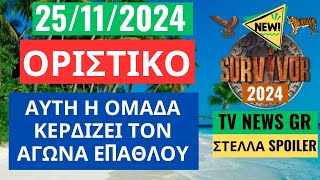 25/11/2024

ΟΡΙΣΤΙΚΟ

ΑΥΤΗ Η ΟΜΑΔΑ ΚΕΡΔΙΖΕΙ ΤΟΝ ΑΓΩΝΑ ΕΠΑΘΛΟΥ

NEW!

SURVIVOR

2024

TV NEWS GR

ΣΤΕΛΛΑ SPOILER